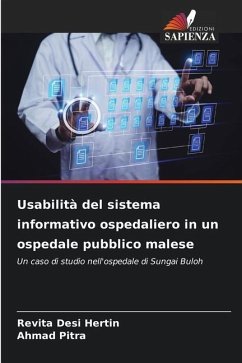 EDIZIONI
SAPIENZA

Usabilità del sistema informativo ospedaliero in un ospedale pubblico malese

Un caso di studio nell'ospedale di Sungai Buloh

Revita Desi Hertin
Ahmad Pitra